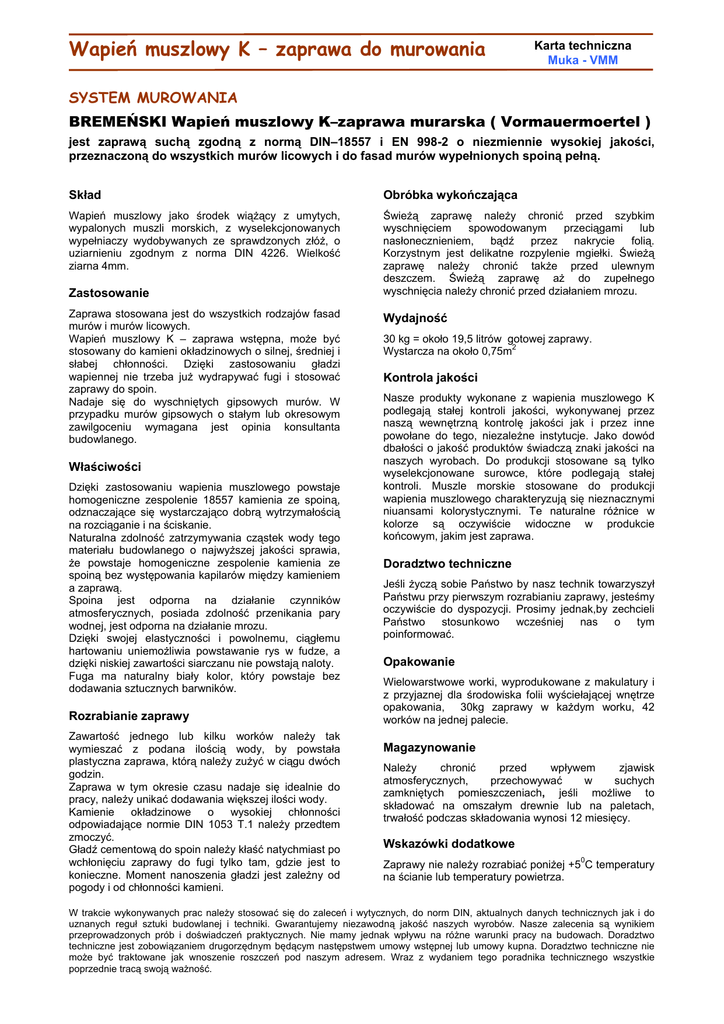 Wapień muszlowy K – zaprawa do murowania

Karta techniczna
Muka - VMM

SYSTEM MUROWANIA

BREMEŃSKI Wapień muszlowy K–zaprawa murarska ( Vormauermoertel )

jest zaprawą suchą zgodną z normą DIN–18557 i EN 998-2 o niezmiennie wysokiej jakości, przeznaczoną do wszystkich murów licowych i do fasad murów wypełnionych spoiną pełną.

Skład

Wapień muszlowy jako środek wiążący z umytych, wypalonych muszli morskich, z wyselekcjonowanych wypełniaczy wydobywanych ze sprawdzonych złóż, o uziarnieniu zgodnym z norma DIN 4226. Wielkość ziarna 4mm.

Zastosowanie

Zaprawa stosowana jest do wszystkich rodzajów fasad murów i murów licowych.
Wapień muszlowy K – zaprawa wstępna, może być stosowany do kamieni okładzinowych o silnej, średniej i słabej chłonności. Dzięki zastosowaniu gładzi wapiennej nie trzeba już wydrapywać fugi i stosować zaprawy do spoin.
Nadaje się do wyschniętych gipsowych murów. W przypadku murów gipsowych o stałym lub okresowym zawilgoceniu wymagana jest opinia konsultanta budowlanego.

Właściwości

Dzięki zastosowaniu wapienia muszlowego powstaje homogeniczne zespolenie 18557 kamienia ze spoiną, odznaczające się wystarczająco dobrą wytrzymałością na rozciąganie i na ściskanie.
Naturalna zdolność zatrzymywania cząstek wody tego materiału budowlanego o najwyższej jakości sprawia, że powstaje homogeniczne zespolenie kamienia ze spoiną bez występowania kapilarów między kamieniem a zaprawą.
Spoina jest odporna na działanie czynników atmosferycznych, posiada zdolność przenikania pary wodnej, jest odporna na działanie mrozu.
Dzięki swojej elastyczności i powolnemu, ciągłemu hartowaniu uniemożliwia powstawanie rys w fudze, a dzięki niskiej zawartości siarczanu nie powstają naloty.
Fuga ma naturalny biały kolor, który powstaje bez dodawania sztucznych barwników.

Rozrabianie zaprawy

Zawartość jednego lub kilku worków należy tak wymieszać z podana ilością wody, by powstała plastyczna zaprawa, którą należy zużyć w ciągu dwóch godzin.
Zaprawa w tym okresie czasu nadaje się idealnie do pracy, należy unikać dodawania większej ilości wody.
Kamienie okładzinowe o wysokiej chłonności odpowiadające normie DIN 1053 T.1 należy przedtem zmoczyć.
Gładź cementową do spoin należy kłaść natychmiast po wchłonięciu zaprawy do fugi tylko tam, gdzie jest to konieczne. Moment nanoszenia gładzi jest zależny od pogody i od chłonności kamieni.

Obróbka wykończająca

Świeżą zaprawę należy chronić przed szybkim wyschnięciem spowodowanym przeciągami lub nasłonecznieniem, bądź przez nakrycie folią. Korzystnym jest delikatne rozpylenie mgiełki. Świeżą zaprawę należy chronić także przed ulewnym deszczem. Świeżą zaprawę aż do zupełnego wyschnięcia należy chronić przed działaniem mrozu.

Wydajność

30 kg = około 19,5 litrów gotowej zaprawy.
Wystarcza na około 0,75m$^2$

Kontrola jakości

Nasze produkty wykonane z wapienia muszlowego K podlegają stałej kontroli jakości, wykonywanej przez naszą wewnętrzną kontrolę jakości jak i przez inne powołane do tego, niezależne instytucje. Jako dowód dbałości o jakość produktów świadczą znaki jakości na naszych wyrobach. Do produkcji stosowane są tylko wyselekcjonowane surowce, które podlegają stałej kontroli. Muszle morskie stosowane do produkcji wapienia muszlowego charakteryzują się nieznacznymi niuansami kolorystycznymi. Te naturalne różnice w kolorze są oczywiście widoczne w produkcie końcowym, jakim jest zaprawa.

Doradztwo techniczne

Jeśli życzą sobie Państwo by nasz technik towarzyszył Państwu przy pierwszym rozrabianiu zaprawy, jesteśmy oczywiście do dyspozycji. Prosimy jednak,by zechcieli Państwo stosunkowo wcześniej nas o tym poinformować.

Opakowanie

Wielowarstwowe worki, wyprodukowane z makulatury i z przyjaznej dla środowiska folii wyściełającej wnętrze opakowania, 30kg zaprawy w każdym worku, 42 worków na jednej palecie.

Magazynowanie

Należy chronić przed wpływem zjawisk atmosferycznych, przechowywać w suchych zamkniętych pomieszczeniach, jeśli możliwe to składować na omszałym drewnie lub na paletach, trwałość podczas składowania wynosi 12 miesięcy.

Wskazówki dodatkowe

Zaprawy nie należy rozrabiać poniżej +5$^0$C temperatury na ścianie lub temperatury powietrza.

W trakcie wykonywanych prac należy stosować się do zaleceń i wytycznych, do norm DIN, aktualnych danych technicznych jak i do uznanych reguł sztuki budowlanej i techniki. Gwarantujemy niezawodną jakość naszych wyrobów. Nasze zalecenia są wynikiem przeprowadzonych prób i doświadczeń praktycznych. Nie mamy jednak wpływu na różne warunki pracy na budowach. Doradztwo techniczne jest zobowiązaniem drugorzędnym będącym następstwem umowy wstępnej lub umowy kupna. Doradztwo techniczne nie może być traktowane jak wnoszenie roszczeń pod naszym adresem. Wraz z wydaniem tego poradnika technicznego wszystkie poprzednie tracą swoją ważność.